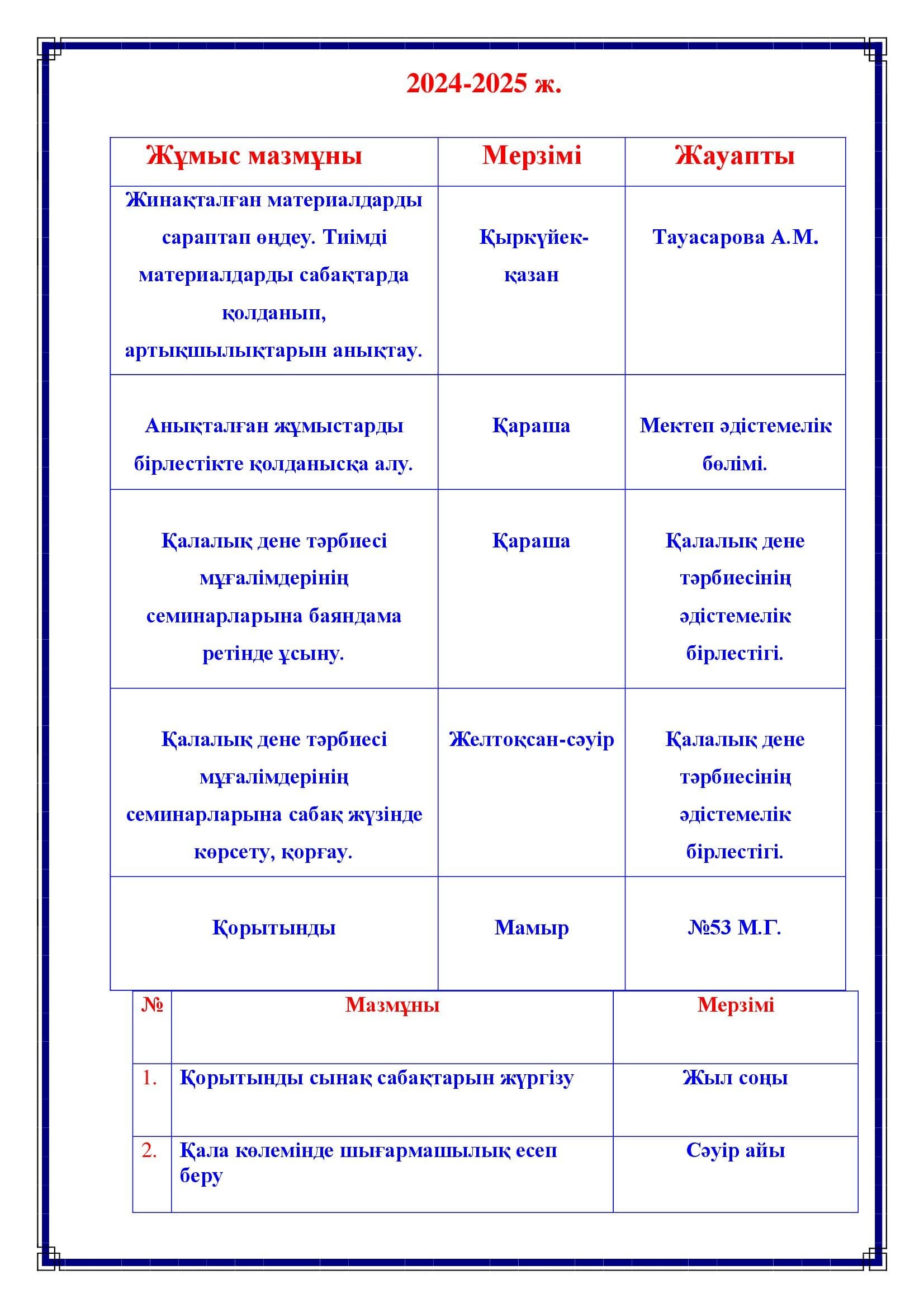 2024-2025 ж.

| Жұмыс мазмұны | Мерзімі | Жауапты |
|---|---|---|
| Жинақталған материалдарды сараптап өңдеу. Тиімді материалдарды сабақтарда қолданып, артықшылықтарын анықтау. | Қыркүйек-қазан | Тауасарова А.М. |
| Анықталған жұмыстарды бірлестікте қолданысқа алу. | Қараша | Мектеп әдістемелік бөлімі. |
| Қалалық дене тәрбиесі мұғалімдерінің семинарларына баяндама ретінде ұсыну. | Қараша | Қалалық дене тәрбиесінің әдістемелік бірлестігі. |
| Қалалық дене тәрбиесі мұғалімдерінің семинарларына сабақ жүзінде көрсету, қорғау. | Желтоқсан-сәуір | Қалалық дене тәрбиесінің әдістемелік бірлестігі. |
| Қорытынды | Мамыр | №53 М.Г. |

| № | Мазмұны | Мерзімі |
|---|---|---|
| 1. | Қорытынды сынақ сабақтарын жүргізу | Жыл соңы |
| 2. | Қала көлемінде шығармашылық есеп беру | Сәуір айы |